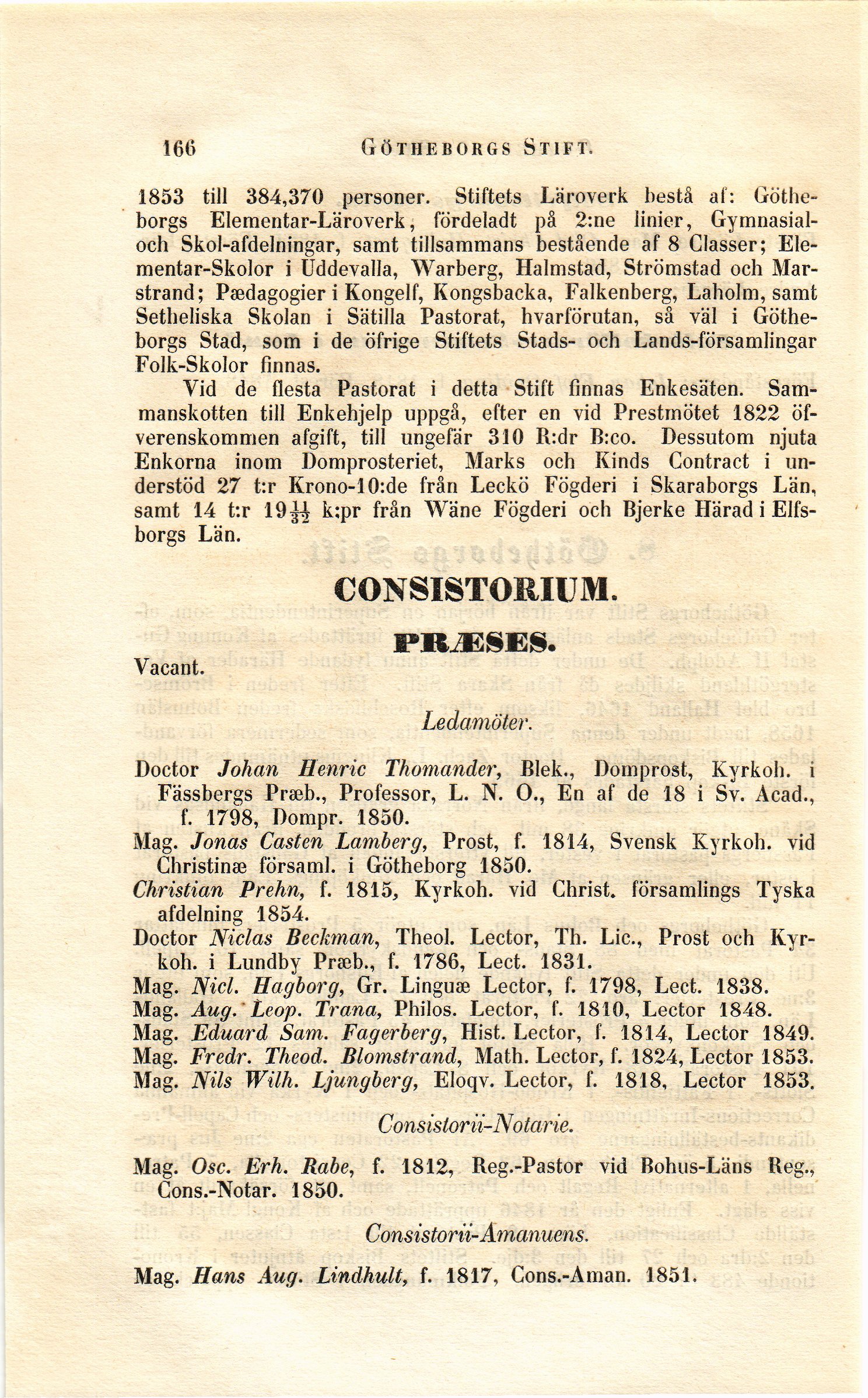 166 GÖTHEBORGS STIFT.

1853 till 384,370 personer. Stiftets Läroverk bestå af: Götheborgs Elementar-Läroverk, fördeladt på 2:ne linier, Gymnasial- och Skol-afdelningar, samt tillsammans bestående af 8 Classer; Elementar-Skolor i Uddevalla, Warberg, Halmstad, Strömstad och Marstrand; Pædagogier i Kongelf, Kongsbacka, Falkenberg, Laholm, samt Setheliska Skolan i Sätilla Pastorat, hvarförutan, så väl i Götheborgs Stad, som i de öfrige Stiftets Stads- och Lands-församlingar Folk-Skolor finnas.

Vid de flesta Pastorat i detta Stift finnas Enkesäten. Sammanskotten till Enkehjelp uppgå, efter en vid Prestmötet 1822 öfverenskommen afgift, till ungefär 310 R:dr B:co. Dessutom njuta Enkorna inom Domprosteriet, Marks och Kinds Contract i understöd 27 t:r Krono-10:de från Leckö Fögderi i Skaraborgs Län, samt 14 t:r $19\frac{11}{32}$ k:pr från Wäne Fögderi och Bjerke Härad i Elfsborgs Län.

CONSISTORIUM.

PRÆSES.

Vacant.

Ledamöter.

Doctor Johan Henric Thomander, Blek., Domprost, Kyrkoh. i Fässbergs Præb., Professor, L. N. O., En af de 18 i Sv. Acad., f. 1798, Dompr. 1850.
Mag. Jonas Casten Lamberg, Prost, f. 1814, Svensk Kyrkoh. vid Christinæ församl. i Götheborg 1850.
Christian Prehn, f. 1815, Kyrkoh. vid Christ. församlings Tyska afdelning 1854.
Doctor Niclas Beckman, Theol. Lector, Th. Lic., Prost och Kyrkoh. i Lundby Præb., f. 1786, Lect. 1831.
Mag. Nicl. Hagborg, Gr. Linguæ Lector, f. 1798, Lect. 1838.
Mag. Aug. Leop. Trana, Philos. Lector, f. 1810, Lector 1848.
Mag. Eduard Sam. Fagerberg, Hist. Lector, f. 1814, Lector 1849.
Mag. Fredr. Theod. Blomstrand, Math. Lector, f. 1824, Lector 1853.
Mag. Nils Wilh. Ljungberg, Eloqv. Lector, f. 1818, Lector 1853.

Consistorii-Notarie.

Mag. Osc. Erh. Rabe, f. 1812, Reg.-Pastor vid Bohus-Läns Reg., Cons.-Notar. 1850.

Consistorii-Amanuens.

Mag. Hans Aug. Lindhult, f. 1817, Cons.-Aman. 1851.